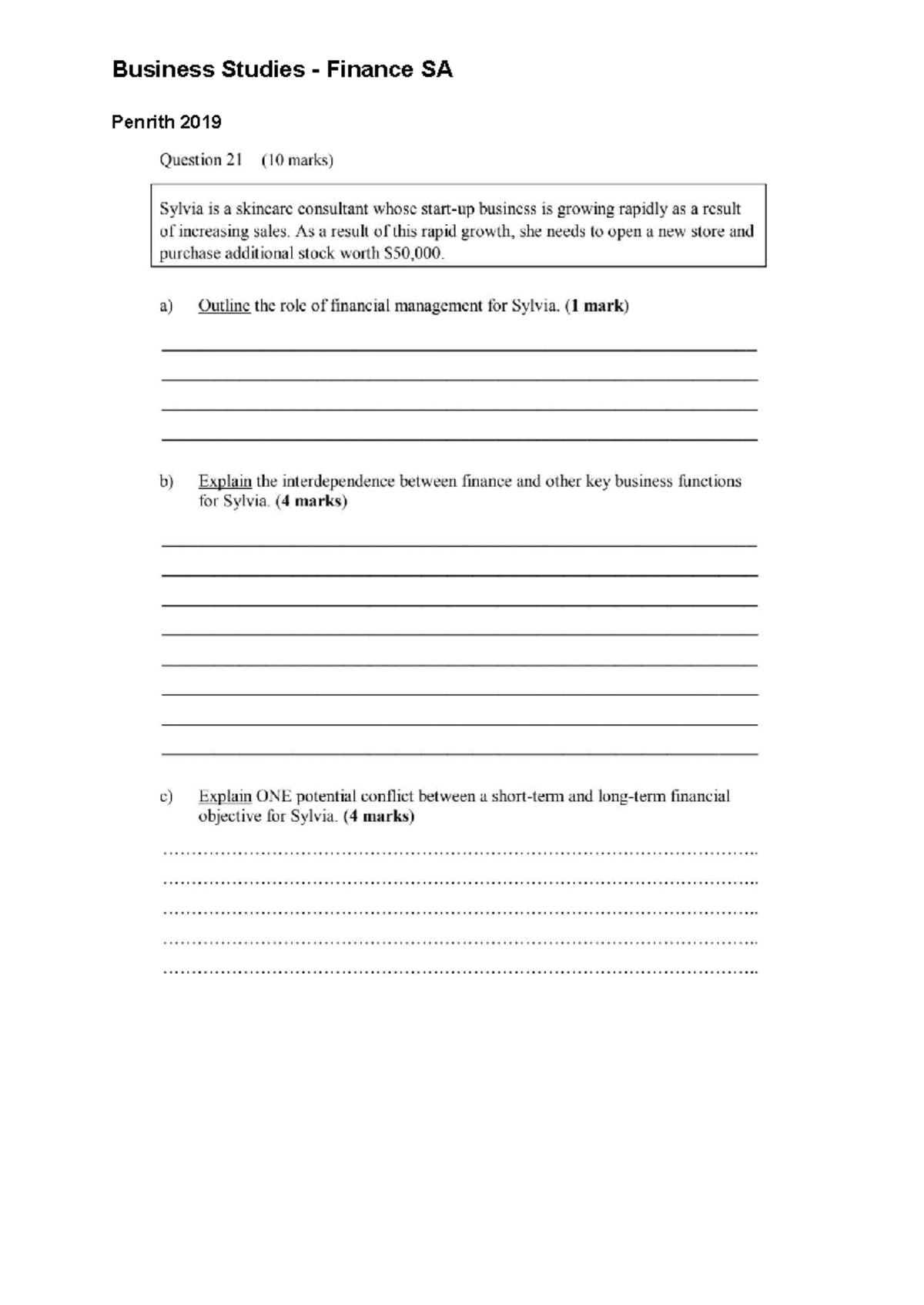 Business Studies - Finance SA

Penrith 2019

Question 21 (10 marks)

Sylvia is a skincare consultant whose start-up business is growing rapidly as a result of increasing sales. As a result of this rapid growth, she needs to open a new store and purchase additional stock worth $50,000.

a) Outline the role of financial management for Sylvia. (1 mark)

____
____
____
____

b) Explain the interdependence between finance and other key business functions for Sylvia. (4 marks)

____
____
____
____
____
____
____
____

c) Explain ONE potential conflict between a short-term and long-term financial objective for Sylvia. (4 marks)

____
____
____
____
____